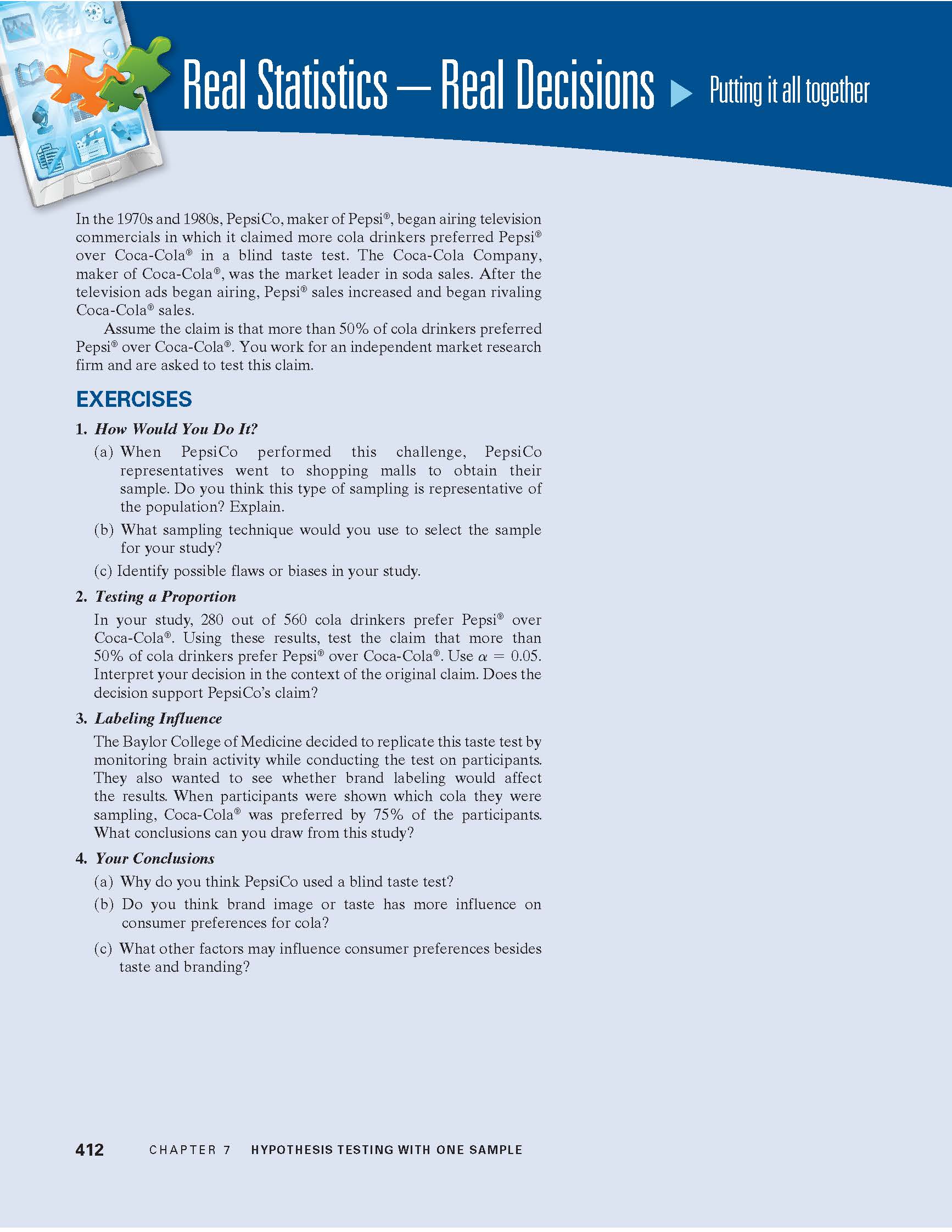 Real Statistics — Real Decisions ▶ Putting it all together

In the 1970s and 1980s, PepsiCo, maker of Pepsi®, began airing television commercials in which it claimed more cola drinkers preferred Pepsi® over Coca-Cola® in a blind taste test. The Coca-Cola Company, maker of Coca-Cola®, was the market leader in soda sales. After the television ads began airing, Pepsi® sales increased and began rivaling Coca-Cola® sales.

Assume the claim is that more than 50% of cola drinkers preferred Pepsi® over Coca-Cola®. You work for an independent market research firm and are asked to test this claim.

EXERCISES

1. How Would You Do It?

(a) When PepsiCo performed this challenge, PepsiCo representatives went to shopping malls to obtain their sample. Do you think this type of sampling is representative of the population? Explain.

(b) What sampling technique would you use to select the sample for your study?

(c) Identify possible flaws or biases in your study.

2. Testing a Proportion

In your study, 280 out of 560 cola drinkers prefer Pepsi® over Coca-Cola®. Using these results, test the claim that more than 50% of cola drinkers prefer Pepsi® over Coca-Cola®. Use $\alpha = 0.05$. Interpret your decision in the context of the original claim. Does the decision support PepsiCo's claim?

3. Labeling Influence

The Baylor College of Medicine decided to replicate this taste test by monitoring brain activity while conducting the test on participants. They also wanted to see whether brand labeling would affect the results. When participants were shown which cola they were sampling, Coca-Cola® was preferred by 75% of the participants. What conclusions can you draw from this study?

4. Your Conclusions

(a) Why do you think PepsiCo used a blind taste test?

(b) Do you think brand image or taste has more influence on consumer preferences for cola?

(c) What other factors may influence consumer preferences besides taste and branding?

412 CHAPTER 7 HYPOTHESIS TESTING WITH ONE SAMPLE